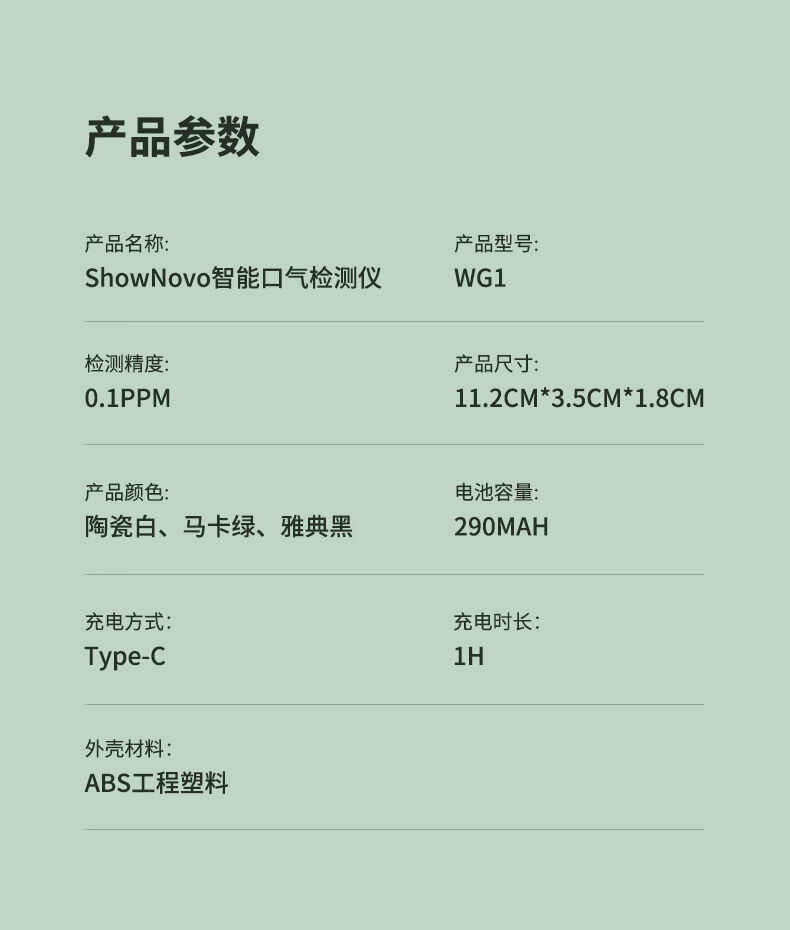 产品参数

产品名称:
ShowNovo智能口气检测仪

产品型号:
WG1

检测精度:
0.1PPM

产品尺寸:
11.2CM*3.5CM*1.8CM

产品颜色:
陶瓷白、马卡绿、雅典黑

电池容量:
290MAH

充电方式:
Type-C

充电时长:
1H

外壳材料:
ABS工程塑料